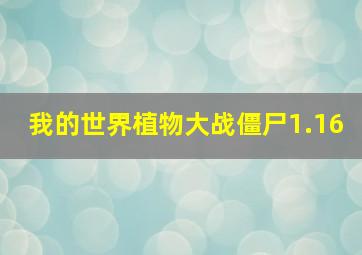 我的世界植物大战僵尸1.16